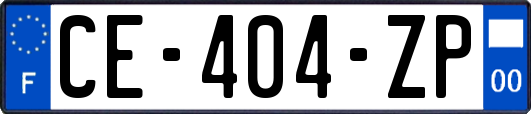 F
CE-404-ZP
00